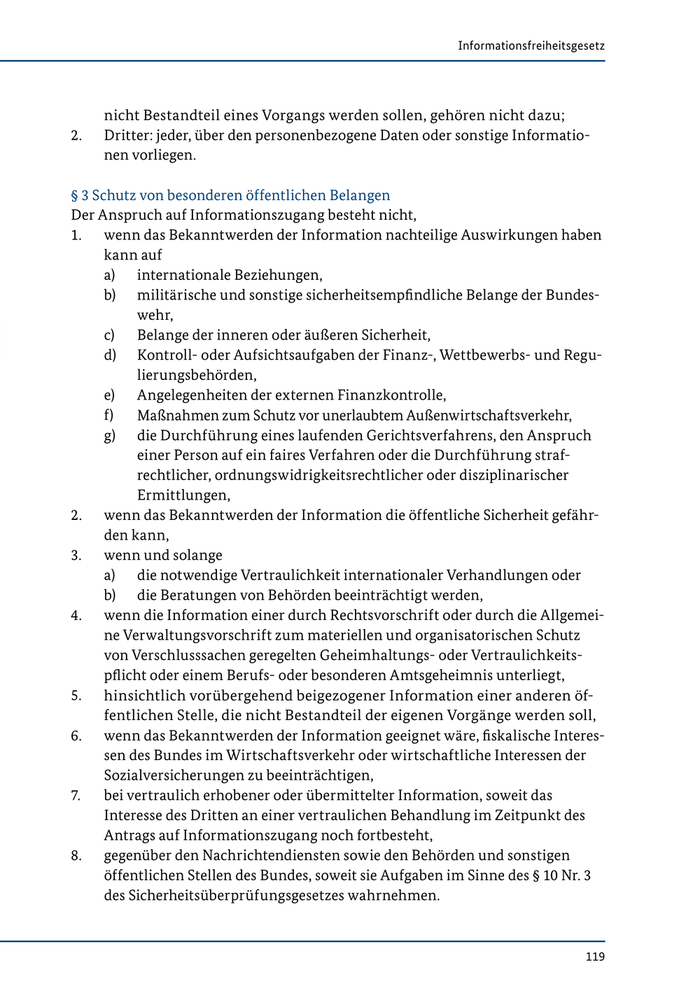 Informationsfreiheitsgesetz

nicht Bestandteil eines Vorgangs werden sollen, gehören nicht dazu;
2. Dritter: jeder, über den personenbezogene Daten oder sonstige Informationen vorliegen.

§ 3 Schutz von besonderen öffentlichen Belangen
Der Anspruch auf Informationszugang besteht nicht,
1. wenn das Bekanntwerden der Information nachteilige Auswirkungen haben kann auf
a) internationale Beziehungen,
b) militärische und sonstige sicherheitsempfindliche Belange der Bundeswehr,
c) Belange der inneren oder äußeren Sicherheit,
d) Kontroll- oder Aufsichtsaufgaben der Finanz-, Wettbewerbs- und Regulierungsbehörden,
e) Angelegenheiten der externen Finanzkontrolle,
f) Maßnahmen zum Schutz vor unerlaubtem Außenwirtschaftsverkehr,
g) die Durchführung eines laufenden Gerichtsverfahrens, den Anspruch einer Person auf ein faires Verfahren oder die Durchführung strafrechtlicher, ordnungswidrigkeitsrechtlicher oder disziplinarischer Ermittlungen,
2. wenn das Bekanntwerden der Information die öffentliche Sicherheit gefährden kann,
3. wenn und solange
a) die notwendige Vertraulichkeit internationaler Verhandlungen oder
b) die Beratungen von Behörden beeinträchtigt werden,
4. wenn die Information einer durch Rechtsvorschrift oder durch die Allgemeine Verwaltungsvorschrift zum materiellen und organisatorischen Schutz von Verschlusssachen geregelten Geheimhaltungs- oder Vertraulichkeitspflicht oder einem Berufs- oder besonderen Amtsgeheimnis unterliegt,
5. hinsichtlich vorübergehend beigezogener Information einer anderen öffentlichen Stelle, die nicht Bestandteil der eigenen Vorgänge werden soll,
6. wenn das Bekanntwerden der Information geeignet wäre, fiskalische Interessen des Bundes im Wirtschaftsverkehr oder wirtschaftliche Interessen der Sozialversicherungen zu beeinträchtigen,
7. bei vertraulich erhobener oder übermittelter Information, soweit das Interesse des Dritten an einer vertraulichen Behandlung im Zeitpunkt des Antrags auf Informationszugang noch fortbesteht,
8. gegenüber den Nachrichtendiensten sowie den Behörden und sonstigen öffentlichen Stellen des Bundes, soweit sie Aufgaben im Sinne des § 10 Nr. 3 des Sicherheitsüberprüfungsgesetzes wahrnehmen.

119